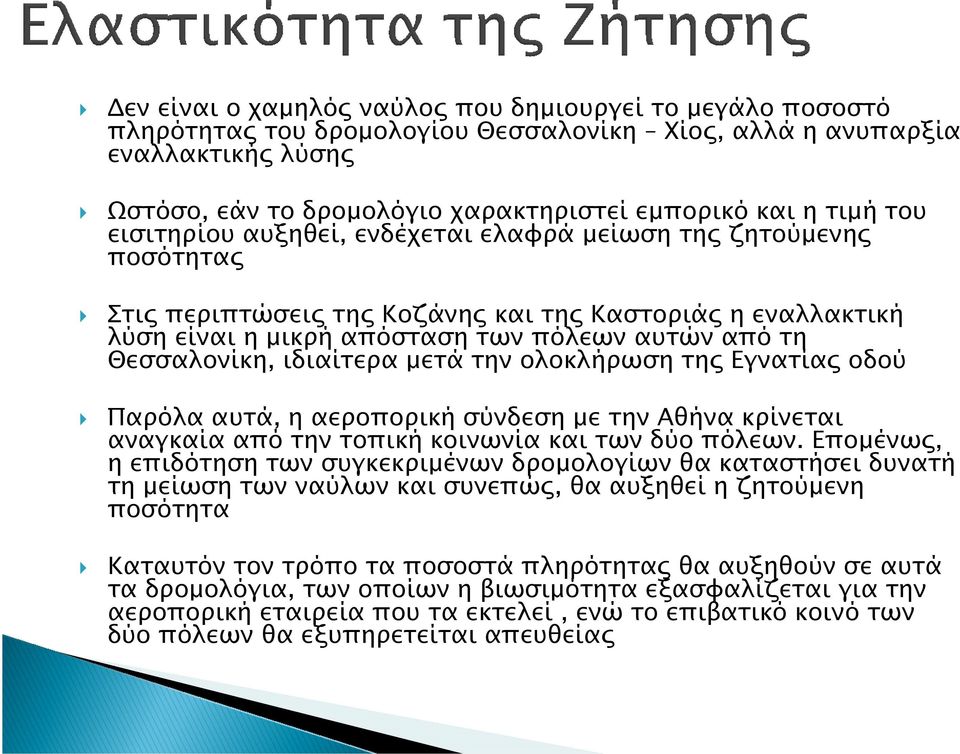 Ελαστικότητα της Ζήτησης

Δεν είναι ο χαμηλός ναύλος που δημιουργεί το μεγάλο ποσοστό πληρότητας του δρομολογίου Θεσσαλονίκη – Χίος, αλλά η ανυπαρξία εναλλακτικής λύσης

Ωστόσο, εάν το δρομολόγιο χαρακτηριστεί εμπορικό και η τιμή του εισιτηρίου αυξηθεί, ενδέχεται ελαφρά μείωση της ζητούμενης ποσότητας

Στις περιπτώσεις της Κοζάνης και της Καστοριάς η εναλλακτική λύση είναι η μικρή απόσταση των πόλεων αυτών από τη Θεσσαλονίκη, ιδιαίτερα μετά την ολοκλήρωση της Εγνατίας οδού

Παρόλα αυτά, η αεροπορική σύνδεση με την Αθήνα κρίνεται αναγκαία από την τοπική κοινωνία και των δύο πόλεων. Επομένως, η επιδότηση των συγκεκριμένων δρομολογίων θα καταστήσει δυνατή τη μείωση των ναύλων και συνεπώς, θα αυξηθεί η ζητούμενη ποσότητα

Καταυτόν τον τρόπο τα ποσοστά πληρότητας θα αυξηθούν σε αυτά τα δρομολόγια, των οποίων η βιωσιμότητα εξασφαλίζεται για την αεροπορική εταιρεία που τα εκτελεί , ενώ το επιβατικό κοινό των δύο πόλεων θα εξυπηρετείται απευθείας